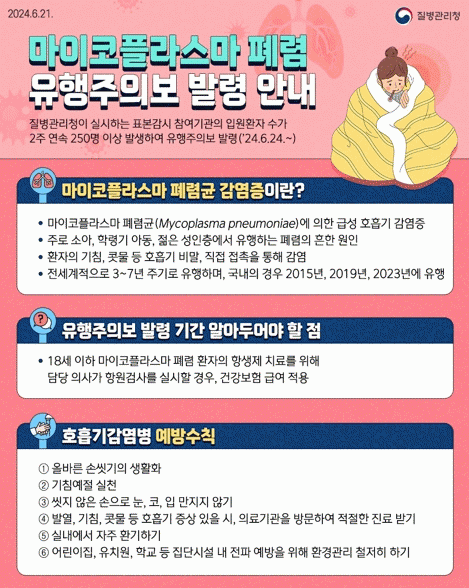 2024.6.21.

질병관리청

마이코플라스마 폐렴
유행주의보 발령 안내

질병관리청이 실시하는 표본감시 참여기관의 입원환자 수가 2주 연속 250명 이상 발생하여 유행주의보 발령('24.6.24.~)

마이코플라스마 폐렴균 감염증이란?

• 마이코플라스마 폐렴균(Mycoplasma pneumoniae)에 의한 급성 호흡기 감염증
• 주로 소아, 학령기 아동, 젊은 성인층에서 유행하는 폐렴의 흔한 원인
• 환자의 기침, 콧물 등 호흡기 비말, 직접 접촉을 통해 감염
• 전세계적으로 3~7년 주기로 유행하며, 국내의 경우 2015년, 2019년, 2023년에 유행

유행주의보 발령 기간 알아두어야 할 점

• 18세 이하 마이코플라스마 폐렴 환자의 항생제 치료를 위해 담당 의사가 항원검사를 실시할 경우, 건강보험 급여 적용

호흡기감염병 예방수칙

① 올바른 손씻기의 생활화
② 기침예절 실천
③ 씻지 않은 손으로 눈, 코, 입 만지지 않기
④ 발열, 기침, 콧물 등 호흡기 증상 있을 시, 의료기관을 방문하여 적절한 진료 받기
⑤ 실내에서 자주 환기하기
⑥ 어린이집, 유치원, 학교 등 집단시설 내 전파 예방을 위해 환경관리 철저히 하기